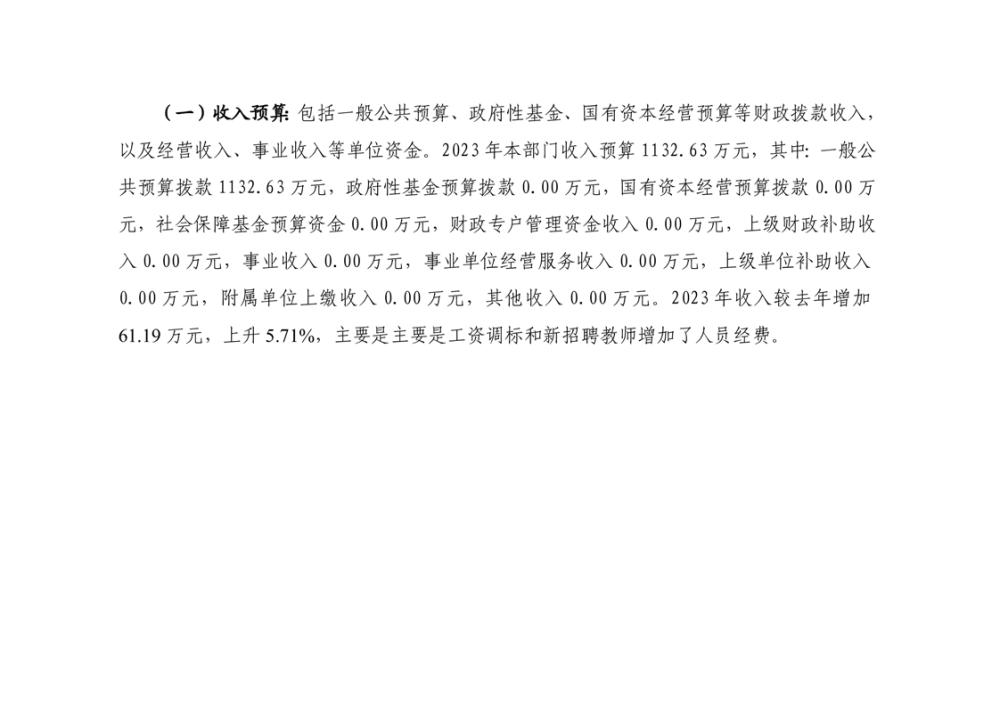 （一）收入预算:包括一般公共预算、政府性基金、国有资本经营预算等财政拨款收入，以及经营收入、事业收入等单位资金。2023年本部门收入预算1132.63万元，其中:一般公共预算拨款1132.63万元，政府性基金预算拨款0.00万元，国有资本经营预算拨款0.00万元，社会保障基金预算资金0.00万元，财政专户管理资金收入0.00万元，上级财政补助收入0.00万元，事业收入0.00万元，事业单位经营服务收入0.00万元，上级单位补助收入0.00万元，附属单位上缴收入0.00万元，其他收入0.00万元。2023年收入较去年增加61.19万元，上升5.71%，主要是主要是工资调标和新招聘教师增加了人员经费。